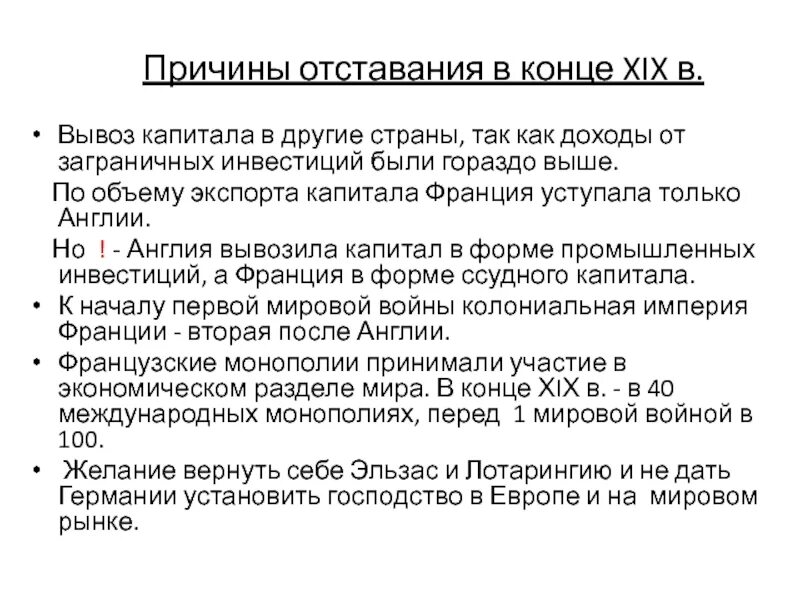 Причины отставания в конце XIX в.

• Вывоз капитала в другие страны, так как доходы от заграничных инвестиций были гораздо выше.

По объему экспорта капитала Франция уступала только Англии.

Но ! - Англия вывозила капитал в форме промышленных инвестиций, а Франция в форме ссудного капитала.

• К началу первой мировой войны колониальная империя Франции - вторая после Англии.

• Французские монополии принимали участие в экономическом разделе мира. В конце XIX в. - в 40 международных монополиях, перед 1 мировой войной в 100.

• Желание вернуть себе Эльзас и Лотарингию и не дать Германии установить господство в Европе и на мировом рынке.